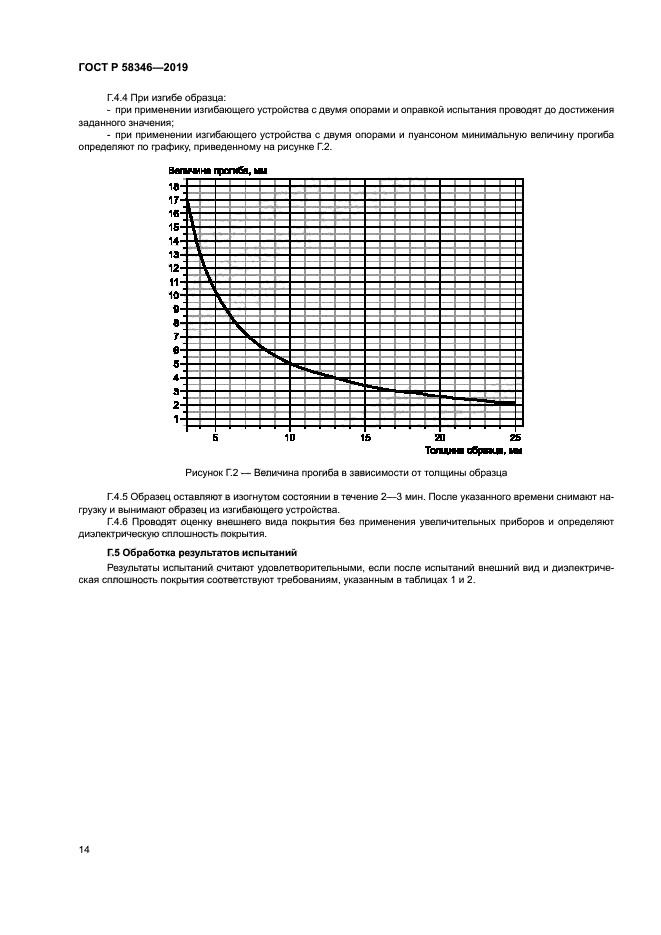 ГОСТ Р 58346—2019

Г.4.4 При изгибе образца:

- при применении изгибающего устройства с двумя опорами и оправкой испытания проводят до достижения заданного значения;

- при применении изгибающего устройства с двумя опорами и пуансоном минимальную величину прогиба определяют по графику, приведенному на рисунке Г.2.

Величина прогиба, мм

18
17
16
15
14
13
12
11
10
9
8
7
6
5
4
3
2
1

5 10 15 20 25

Толщина образца, мм

Рисунок Г.2 — Величина прогиба в зависимости от толщины образца

Г.4.5 Образец оставляют в изогнутом состоянии в течение 2—3 мин. После указанного времени снимают нагрузку и вынимают образец из изгибающего устройства.

Г.4.6 Проводят оценку внешнего вида покрытия без применения увеличительных приборов и определяют диэлектрическую сплошность покрытия.

Г.5 Обработка результатов испытаний

Результаты испытаний считают удовлетворительными, если после испытаний внешний вид и диэлектрическая сплошность покрытия соответствуют требованиям, указанным в таблицах 1 и 2.

14